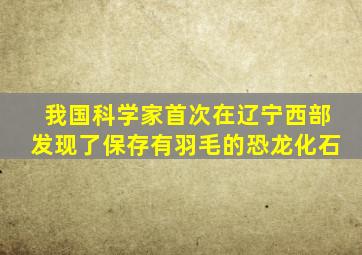 我国科学家首次在辽宁西部发现了保存有羽毛的恐龙化石